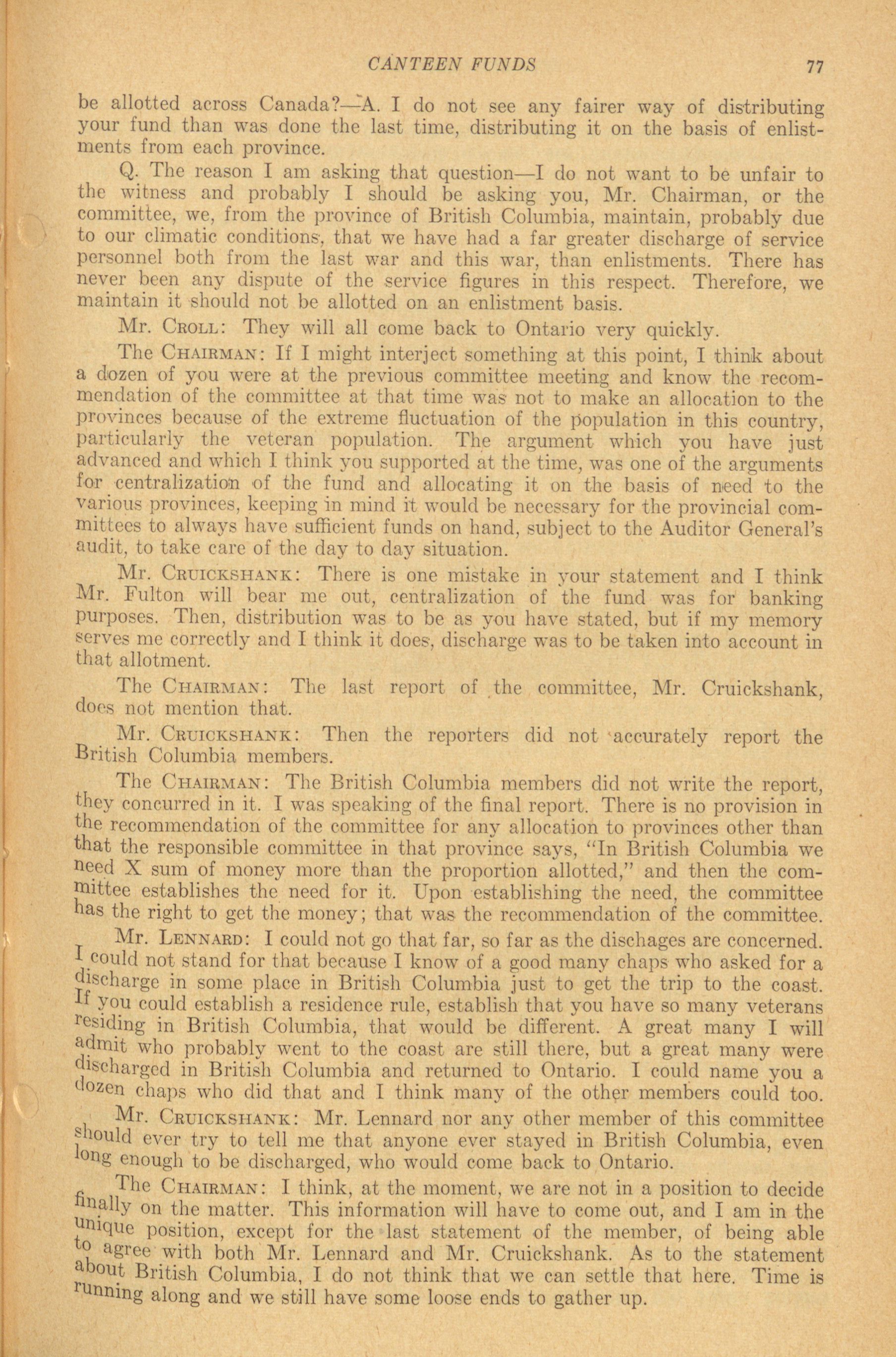 CANTEEN FUNDS 77

be allotted across Canada?—A. I do not see any fairer way of distributing your fund than was done the last time, distributing it on the basis of enlistments from each province.

Q. The reason I am asking that question—I do not want to be unfair to the witness and probably I should be asking you, Mr. Chairman, or the committee, we, from the province of British Columbia, maintain, probably due to our climatic conditions, that we have had a far greater discharge of service personnel both from the last war and this war, than enlistments. There has never been any dispute of the service figures in this respect. Therefore, we maintain it should not be allotted on an enlistment basis.

Mr. Croll: They will all come back to Ontario very quickly.

The Chairman: If I might interject something at this point, I think about a dozen of you were at the previous committee meeting and know the recommendation of the committee at that time was not to make an allocation to the provinces because of the extreme fluctuation of the population in this country, particularly the veteran population. The argument which you have just advanced and which I think you supported at the time, was one of the arguments for centralization of the fund and allocating it on the basis of need to the various provinces, keeping in mind it would be necessary for the provincial committees to always have sufficient funds on hand, subject to the Auditor General's audit, to take care of the day to day situation.

Mr. Cruickshank: There is one mistake in your statement and I think Mr. Fulton will bear me out, centralization of the fund was for banking purposes. Then, distribution was to be as you have stated, but if my memory serves me correctly and I think it does, discharge was to be taken into account in that allotment.

The Chairman: The last report of the committee, Mr. Cruickshank, does not mention that.

Mr. Cruickshank: Then the reporters did not accurately report the British Columbia members.

The Chairman: The British Columbia members did not write the report, they concurred in it. I was speaking of the final report. There is no provision in the recommendation of the committee for any allocation to provinces other than that the responsible committee in that province says, "In British Columbia we need X sum of money more than the proportion allotted," and then the committee establishes the need for it. Upon establishing the need, the committee has the right to get the money; that was the recommendation of the committee.

Mr. Lennard: I could not go that far, so far as the dischages are concerned. I could not stand for that because I know of a good many chaps who asked for a discharge in some place in British Columbia just to get the trip to the coast. If you could establish a residence rule, establish that you have so many veterans residing in British Columbia, that would be different. A great many I will admit who probably went to the coast are still there, but a great many were discharged in British Columbia and returned to Ontario. I could name you a dozen chaps who did that and I think many of the other members could too.

Mr. Cruickshank: Mr. Lennard nor any other member of this committee should ever try to tell me that anyone ever stayed in British Columbia, even long enough to be discharged, who would come back to Ontario.

The Chairman: I think, at the moment, we are not in a position to decide finally on the matter. This information will have to come out, and I am in the unique position, except for the last statement of the member, of being able to agree with both Mr. Lennard and Mr. Cruickshank. As to the statement about British Columbia, I do not think that we can settle that here. Time is running along and we still have some loose ends to gather up.